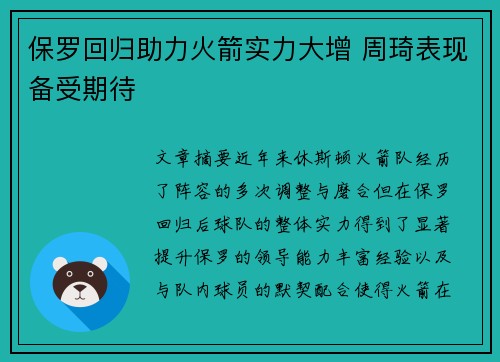 保罗回归助力火箭实力大增 周琦表现备受期待

文章摘要近年来休斯顿火箭队经历了阵容的多次调整与磨合但在保罗回归后球队的整体实力得到了显著提升保罗的领导能力丰富经验以及与队内球员的默契配合使得火箭在